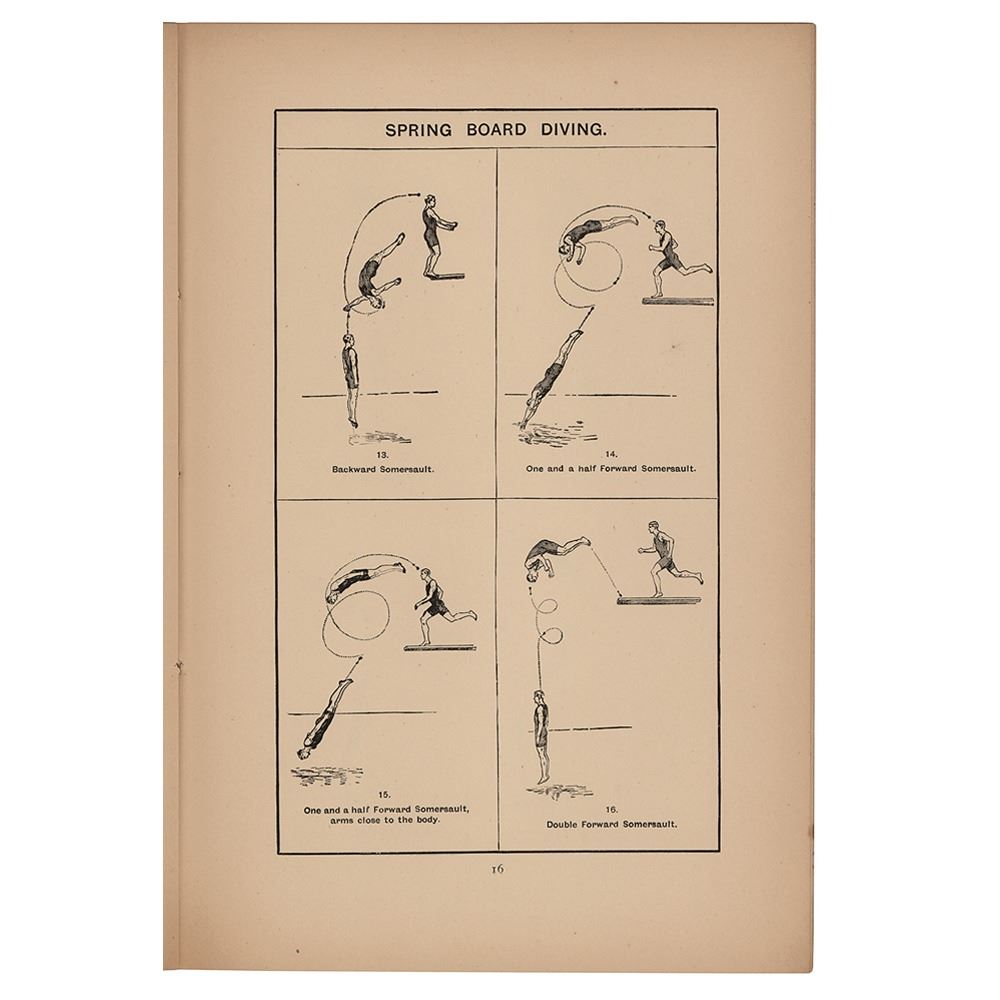 SPRING BOARD DIVING.

13.
Backward Somersault.

14.
One and a half Forward Somersault.

15.
One and a half Forward Somersault, arms close to the body.

16.
Double Forward Somersault.

16